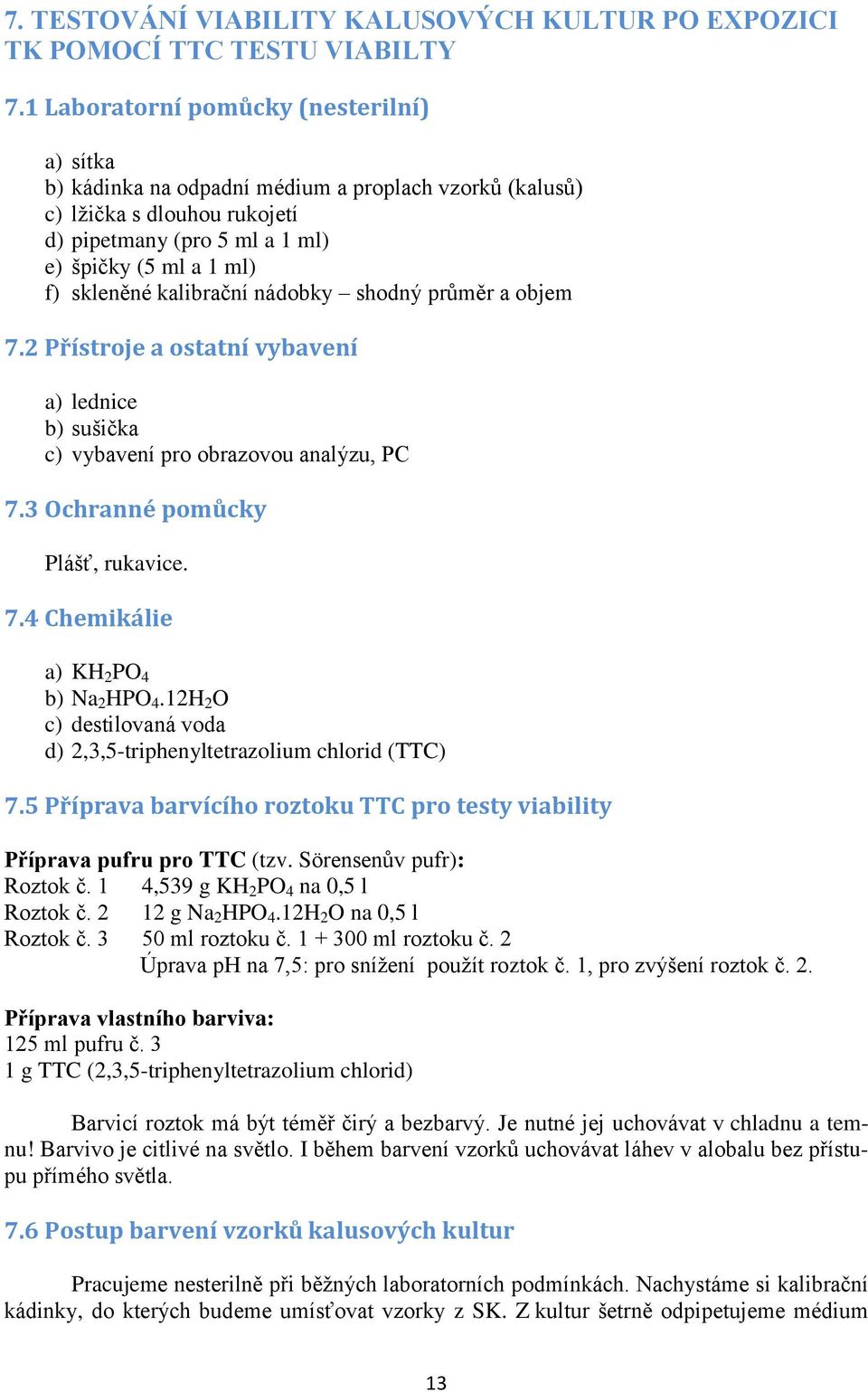 7. TESTOVÁNÍ VIABILITY KALUSOVÝCH KULTUR PO EXPOZICI TK POMOCÍ TTC TESTU VIABILTY

7.1 Laboratorní pomůcky (nesterilní)

a) sítka
b) kádinka na odpadní médium a proplach vzorků (kalusů)
c) lžička s dlouhou rukojetí
d) pipetmany (pro 5 ml a 1 ml)
e) špičky (5 ml a 1 ml)
f) skleněné kalibrační nádobky – shodný průměr a objem

7.2 Přístroje a ostatní vybavení

a) lednice
b) sušička
c) vybavení pro obrazovou analýzu, PC

7.3 Ochranné pomůcky

Plášť, rukavice.

7.4 Chemikálie

a) $KH_2PO_4$
b) $Na_2HPO_4.12H_2O$
c) destilovaná voda
d) 2,3,5-triphenyltetrazolium chlorid (TTC)

7.5 Příprava barvícího roztoku TTC pro testy viability

Příprava pufru pro TTC (tzv. Sörensenův pufr):
Roztok č. 1 4,539 g $KH_2PO_4$ na 0,5 l
Roztok č. 2 12 g $Na_2HPO_4.12H_2O$ na 0,5 l
Roztok č. 3 50 ml roztoku č. 1 + 300 ml roztoku č. 2
Úprava pH na 7,5: pro snížení použít roztok č. 1, pro zvýšení roztok č. 2.

Příprava vlastního barviva:
125 ml pufru č. 3
1 g TTC (2,3,5-triphenyltetrazolium chlorid)

Barvicí roztok má být téměř čirý a bezbarvý. Je nutné jej uchovávat v chladnu a temnu! Barvivo je citlivé na světlo. I během barvení vzorků uchovávat láhev v alobalu bez přístupu přímého světla.

7.6 Postup barvení vzorků kalusových kultur

Pracujeme nesterilně při běžných laboratorních podmínkách. Nachystáme si kalibrační kádinky, do kterých budeme umísťovat vzorky z SK. Z kultur šetrně odpipetujeme médium

13